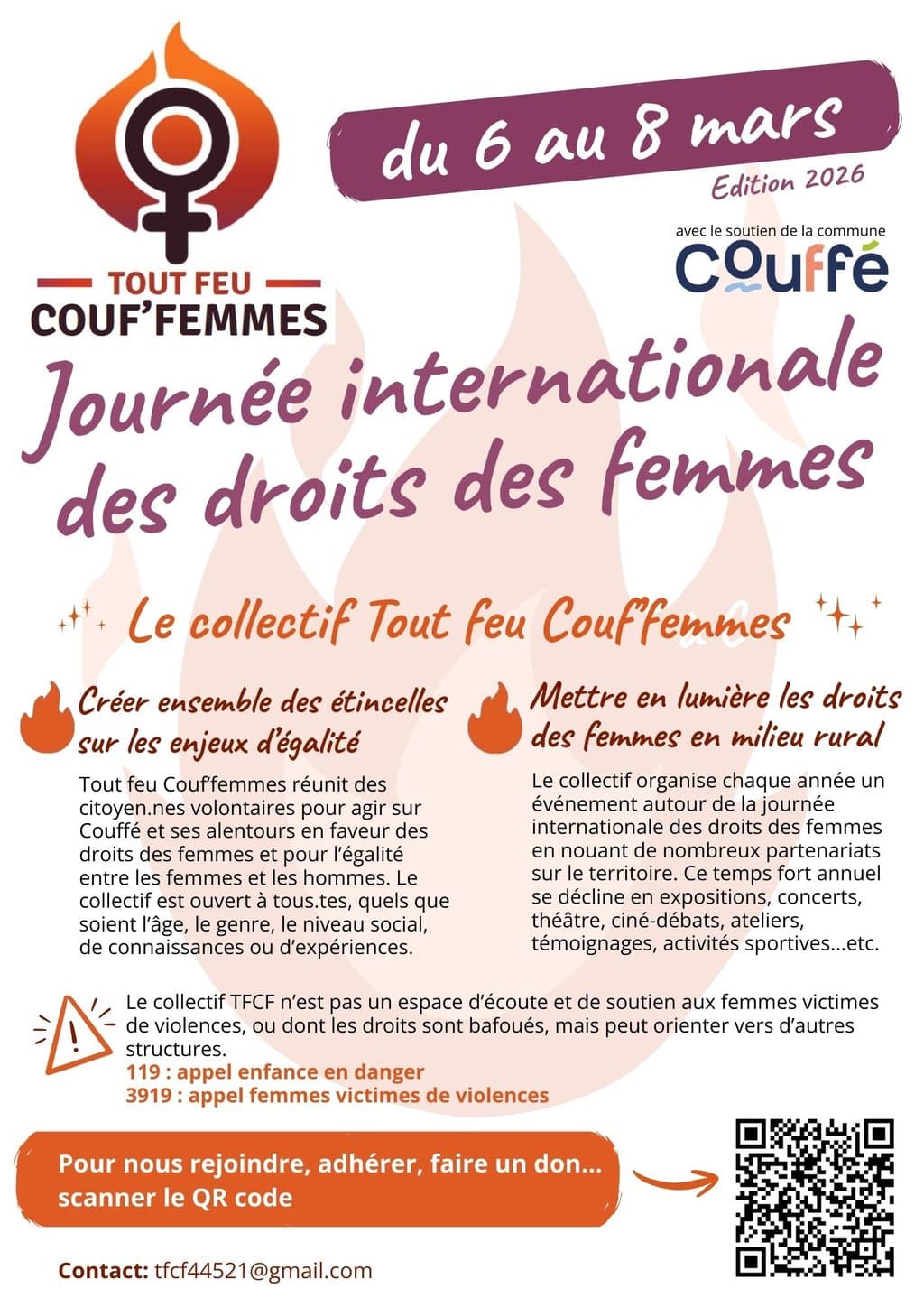 TOUT FEU
COUF'FEMMES

du 6 au 8 mars
Edition 2026

avec le soutien de la commune
Couffé

Journée internationale des droits des femmes

Le collectif Tout feu Couf'femmes

Créer ensemble des étincelles sur les enjeux d'égalité

Tout feu Couf'femmes réunit des citoyen.nes volontaires pour agir sur Couffé et ses alentours en faveur des droits des femmes et pour l'égalité entre les femmes et les hommes. Le collectif est ouvert à tous.tes, quels que soient l'âge, le genre, le niveau social, de connaissances ou d'expériences.

Mettre en lumière les droits des femmes en milieu rural

Le collectif organise chaque année un événement autour de la journée internationale des droits des femmes en nouant de nombreux partenariats sur le territoire. Ce temps fort annuel se décline en expositions, concerts, théâtre, ciné-débats, ateliers, témoignages, activités sportives...etc.

Le collectif TFCF n'est pas un espace d'écoute et de soutien aux femmes victimes de violences, ou dont les droits sont bafoués, mais peut orienter vers d'autres structures.
119 : appel enfance en danger
3919 : appel femmes victimes de violences

Pour nous rejoindre, adhérer, faire un don... scanner le QR code

Contact: tfcf44521@gmail.com